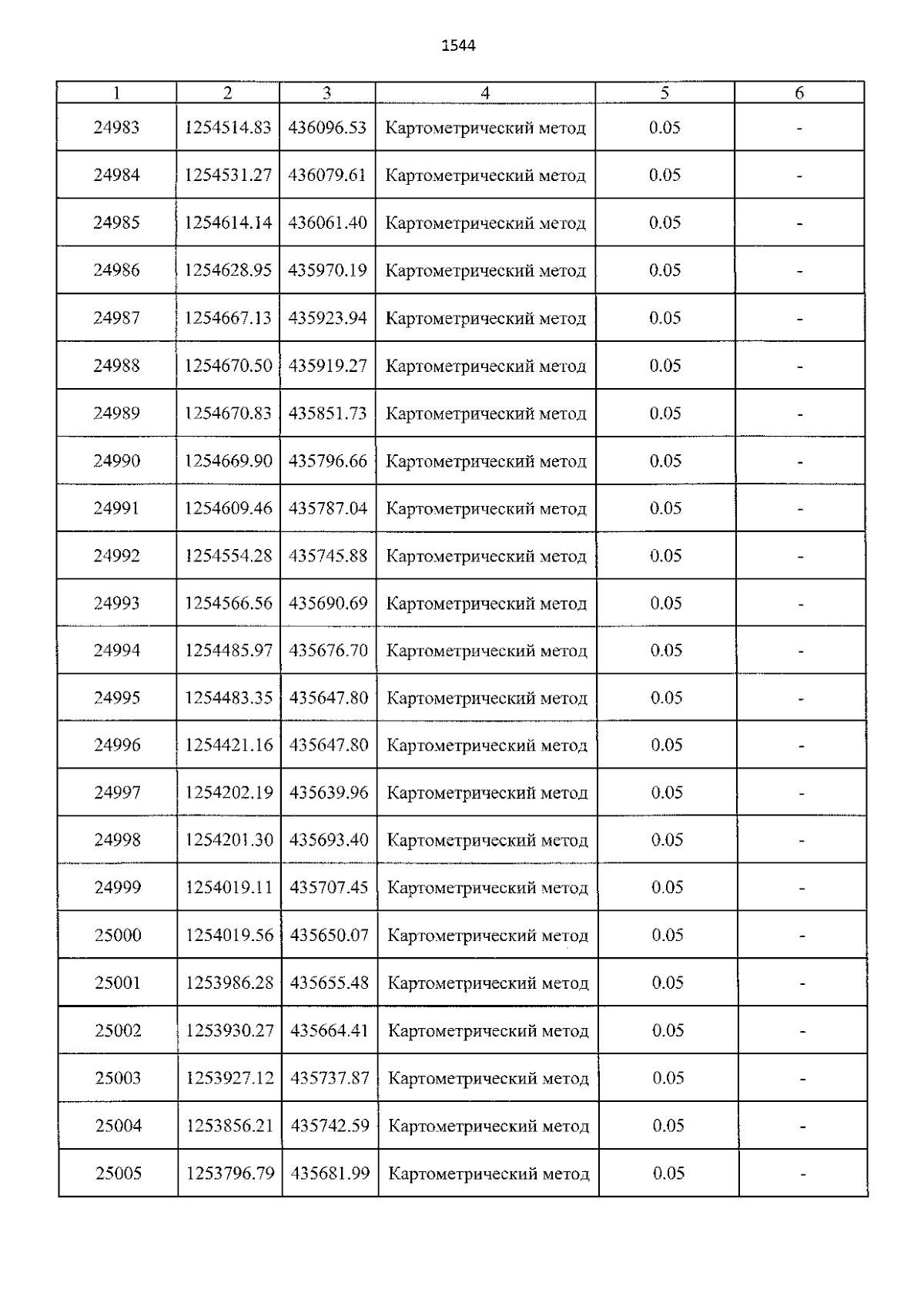 1544

| 1 | 2 | 3 | 4 | 5 | 6 |
|---|---|---|---|---|---|
| 24983 | 1254514.83 | 436096.53 | Картометрический метод | 0.05 | - |
| 24984 | 1254531.27 | 436079.61 | Картометрический метод | 0.05 | - |
| 24985 | 1254614.14 | 436061.40 | Картометрический метод | 0.05 | - |
| 24986 | 1254628.95 | 435970.19 | Картометрический метод | 0.05 | - |
| 24987 | 1254667.13 | 435923.94 | Картометрический метод | 0.05 | - |
| 24988 | 1254670.50 | 435919.27 | Картометрический метод | 0.05 | - |
| 24989 | 1254670.83 | 435851.73 | Картометрический метод | 0.05 | - |
| 24990 | 1254669.90 | 435796.66 | Картометрический метод | 0.05 | - |
| 24991 | 1254609.46 | 435787.04 | Картометрический метод | 0.05 | - |
| 24992 | 1254554.28 | 435745.88 | Картометрический метод | 0.05 | - |
| 24993 | 1254566.56 | 435690.69 | Картометрический метод | 0.05 | - |
| 24994 | 1254485.97 | 435676.70 | Картометрический метод | 0.05 | - |
| 24995 | 1254483.35 | 435647.80 | Картометрический метод | 0.05 | - |
| 24996 | 1254421.16 | 435647.80 | Картометрический метод | 0.05 | - |
| 24997 | 1254202.19 | 435639.96 | Картометрический метод | 0.05 | - |
| 24998 | 1254201.30 | 435693.40 | Картометрический метод | 0.05 | - |
| 24999 | 1254019.11 | 435707.45 | Картометрический метод | 0.05 | - |
| 25000 | 1254019.56 | 435650.07 | Картометрический метод | 0.05 | - |
| 25001 | 1253986.28 | 435655.48 | Картометрический метод | 0.05 | - |
| 25002 | 1253930.27 | 435664.41 | Картометрический метод | 0.05 | - |
| 25003 | 1253927.12 | 435737.87 | Картометрический метод | 0.05 | - |
| 25004 | 1253856.21 | 435742.59 | Картометрический метод | 0.05 | - |
| 25005 | 1253796.79 | 435681.99 | Картометрический метод | 0.05 | - |